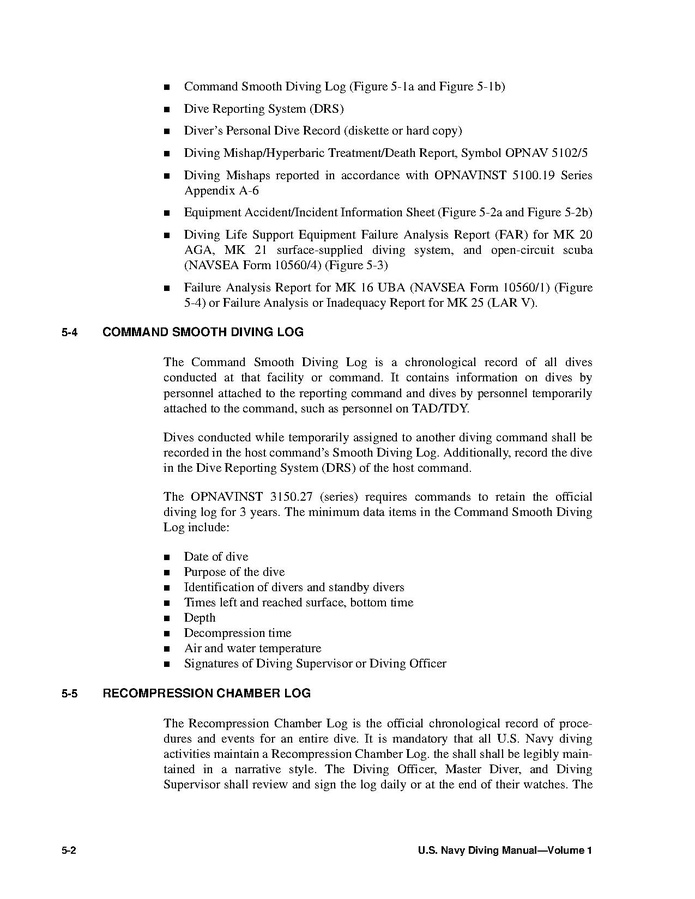 ■ Command Smooth Diving Log (Figure 5-1a and Figure 5-1b)

■ Dive Reporting System (DRS)

■ Diver's Personal Dive Record (diskette or hard copy)

■ Diving Mishap/Hyperbaric Treatment/Death Report, Symbol OPNAV 5102/5

■ Diving Mishaps reported in accordance with OPNAVINST 5100.19 Series Appendix A-6

■ Equipment Accident/Incident Information Sheet (Figure 5-2a and Figure 5-2b)

■ Diving Life Support Equipment Failure Analysis Report (FAR) for MK 20 AGA, MK 21 surface-supplied diving system, and open-circuit scuba (NAVSEA Form 10560/4) (Figure 5-3)

■ Failure Analysis Report for MK 16 UBA (NAVSEA Form 10560/1) (Figure 5-4) or Failure Analysis or Inadequacy Report for MK 25 (LAR V).

5-4 COMMAND SMOOTH DIVING LOG

The Command Smooth Diving Log is a chronological record of all dives conducted at that facility or command. It contains information on dives by personnel attached to the reporting command and dives by personnel temporarily attached to the command, such as personnel on TAD/TDY.

Dives conducted while temporarily assigned to another diving command shall be recorded in the host command's Smooth Diving Log. Additionally, record the dive in the Dive Reporting System (DRS) of the host command.

The OPNAVINST 3150.27 (series) requires commands to retain the official diving log for 3 years. The minimum data items in the Command Smooth Diving Log include:

■ Date of dive
■ Purpose of the dive
■ Identification of divers and standby divers
■ Times left and reached surface, bottom time
■ Depth
■ Decompression time
■ Air and water temperature
■ Signatures of Diving Supervisor or Diving Officer

5-5 RECOMPRESSION CHAMBER LOG

The Recompression Chamber Log is the official chronological record of procedures and events for an entire dive. It is mandatory that all U.S. Navy diving activities maintain a Recompression Chamber Log. the shall shall be legibly maintained in a narrative style. The Diving Officer, Master Diver, and Diving Supervisor shall review and sign the log daily or at the end of their watches. The

5-2 U.S. Navy Diving Manual—Volume 1